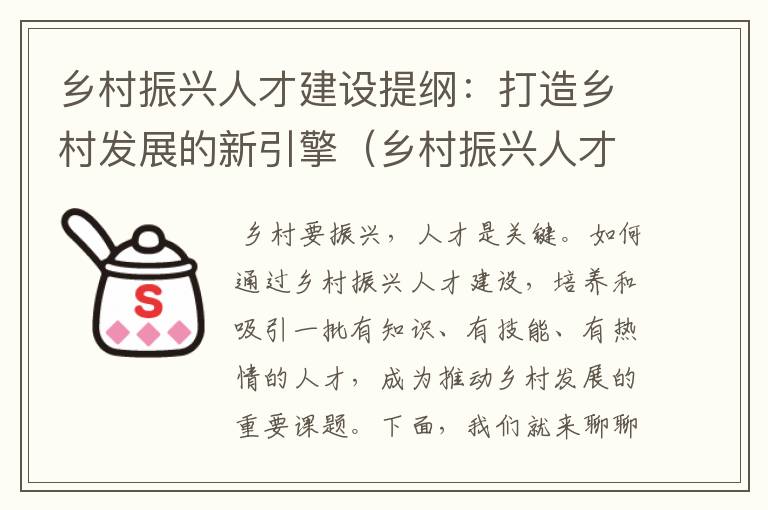 乡村振兴人才建设提纲：打造乡村发展的新引擎（乡村振兴人才

S

乡村要振兴，人才是关键。如何通过乡村振兴人才建设，培养和吸引一批有知识、有技能、有热情的人才，成为推动乡村发展的重要课题。下面，我们就来聊聊